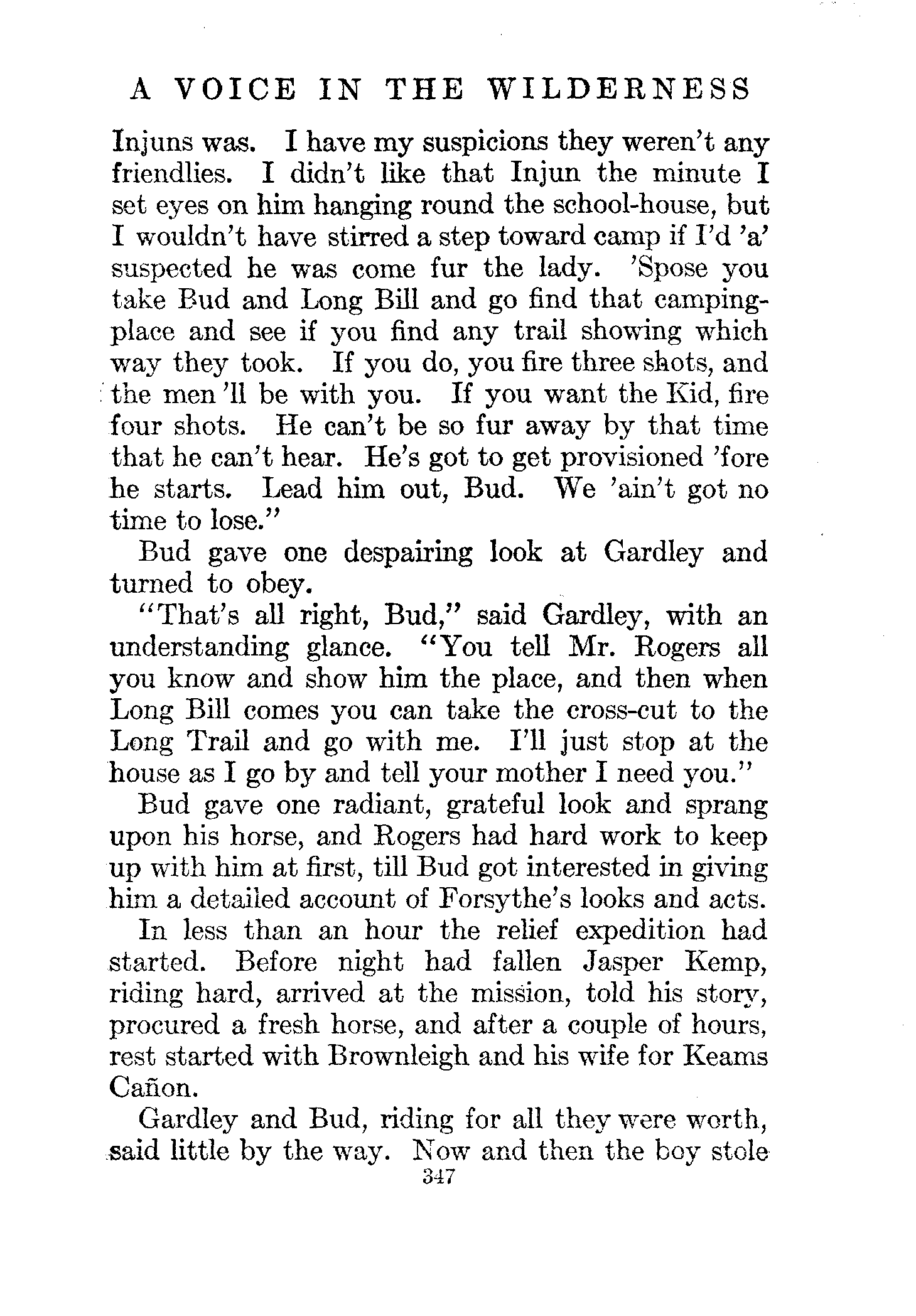 A VOICE IN THE WILDERNESS

Injuns was. I have my suspicions they weren't any friendlies. I didn't like that Injun the minute I set eyes on him hanging round the school-house, but I wouldn't have stirred a step toward camp if I'd 'a' suspected he was come fur the lady. 'Spose you take Bud and Long Bill and go find that camping-place and see if you find any trail showing which way they took. If you do, you fire three shots, and the men 'll be with you. If you want the Kid, fire four shots. He can't be so fur away by that time that he can't hear. He's got to get provisioned 'fore he starts. Lead him out, Bud. We 'ain't got no time to lose."

Bud gave one despairing look at Gardley and turned to obey.

"That's all right, Bud," said Gardley, with an understanding glance. "You tell Mr. Rogers all you know and show him the place, and then when Long Bill comes you can take the cross-cut to the Long Trail and go with me. I'll just stop at the house as I go by and tell your mother I need you."

Bud gave one radiant, grateful look and sprang upon his horse, and Rogers had hard work to keep up with him at first, till Bud got interested in giving him a detailed account of Forsythe's looks and acts.

In less than an hour the relief expedition had started. Before night had fallen Jasper Kemp, riding hard, arrived at the mission, told his story, procured a fresh horse, and after a couple of hours, rest started with Brownleigh and his wife for Keams Cañon.

Gardley and Bud, riding for all they were worth, said little by the way. Now and then the boy stole

347